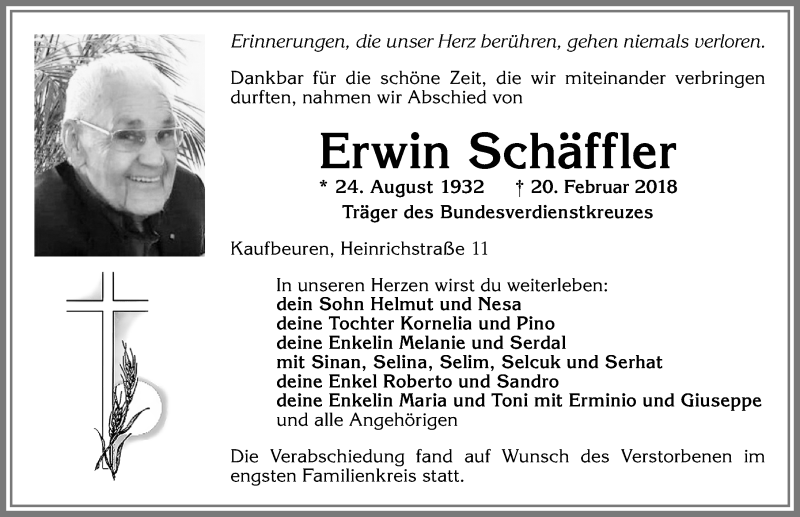 Erinnerungen, die unser Herz berühren, gehen niemals verloren.

Dankbar für die schöne Zeit, die wir miteinander verbringen durften, nahmen wir Abschied von

Erwin Schäffler

* 24. August 1932 † 20. Februar 2018
Träger des Bundesverdienstkreuzes

Kaufbeuren, Heinrichstraße 11

In unseren Herzen wirst du weiterleben:
dein Sohn Helmut und Nesa
deine Tochter Kornelia und Pino
deine Enkelin Melanie und Serdal
mit Sinan, Selina, Selim, Selcuk und Serhat
deine Enkel Roberto und Sandro
deine Enkelin Maria und Toni mit Erminio und Giuseppe
und alle Angehörigen

Die Verabschiedung fand auf Wunsch des Verstorbenen im engsten Familienkreis statt.